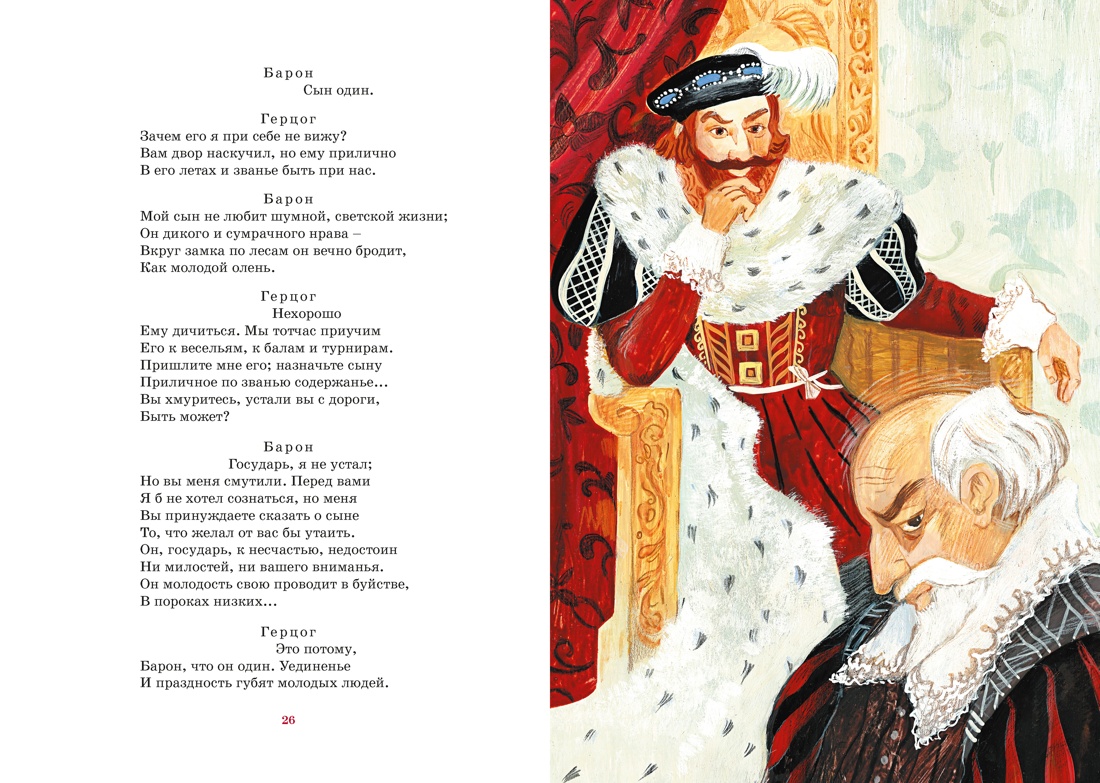 Барон
Сын один.

Герцог
Зачем его я при себе не вижу?
Вам двор наскучил, но ему прилично
В его летах и званье быть при нас.

Барон
Мой сын не любит шумной, светской жизни;
Он дикого и сумрачного нрава –
Вкруг замка по лесам он вечно бродит,
Как молодой олень.

Герцог
Нехорошо
Ему дичиться. Мы тотчас приучим
Его к весельям, к балам и турнирам.
Пришлите мне его; назначьте сыну
Приличное по званью содержанье...
Вы хмуритесь, устали вы с дороги,
Быть может?

Барон
Государь, я не устал;
Но вы меня смутили. Перед вами
Я б не хотел сознаться, но меня
Вы принуждаете сказать о сыне
То, что желал от вас бы утаить.
Он, государь, к несчастью, недостоин
Ни милостей, ни вашего вниманья.
Он молодость свою проводит в буйстве,
В пороках низких...

Герцог
Это потому,
Барон, что он один. Уединенье
И праздность губят молодых людей.

26